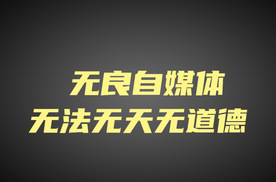 无良自媒体
无法无天无道德